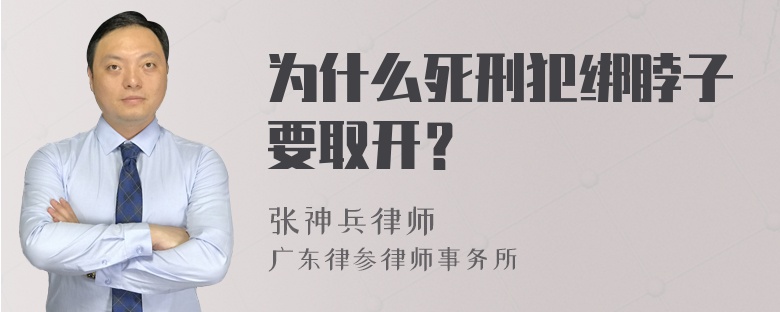 为什么死刑犯绑脖子要取开？

张神兵律师
广东律参律师事务所